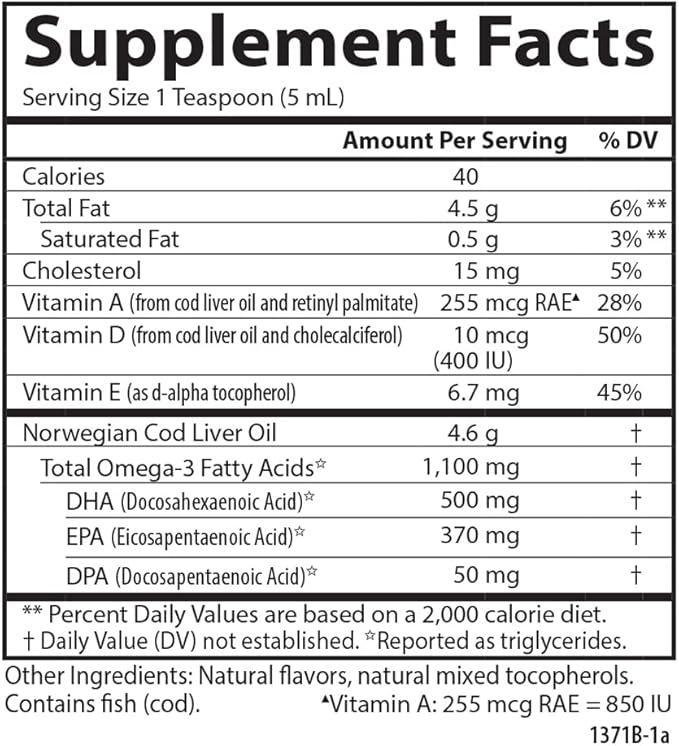 Supplement Facts
Serving Size 1 Teaspoon (5 mL)

| | Amount Per Serving | % DV |
|---|---|---|
| Calories | 40 | |
| Total Fat | 4.5 g | 6%** |
| Saturated Fat | 0.5 g | 3%** |
| Cholesterol | 15 mg | 5% |
| Vitamin A (from cod liver oil and retinyl palmitate) | 255 mcg RAE▲ | 28% |
| Vitamin D (from cod liver oil and cholecalciferol) | 10 mcg (400 IU) | 50% |
| Vitamin E (as d-alpha tocopherol) | 6.7 mg | 45% |
| Norwegian Cod Liver Oil | 4.6 g | † |
| Total Omega-3 Fatty Acids☆ | 1,100 mg | † |
| DHA (Docosahexaenoic Acid)☆ | 500 mg | † |
| EPA (Eicosapentaenoic Acid)☆ | 370 mg | † |
| DPA (Docosapentaenoic Acid)☆ | 50 mg | † |

** Percent Daily Values are based on a 2,000 calorie diet.
† Daily Value (DV) not established. ☆Reported as triglycerides.

Other Ingredients: Natural flavors, natural mixed tocopherols.
Contains fish (cod). ▲Vitamin A: 255 mcg RAE = 850 IU

1371B-1a